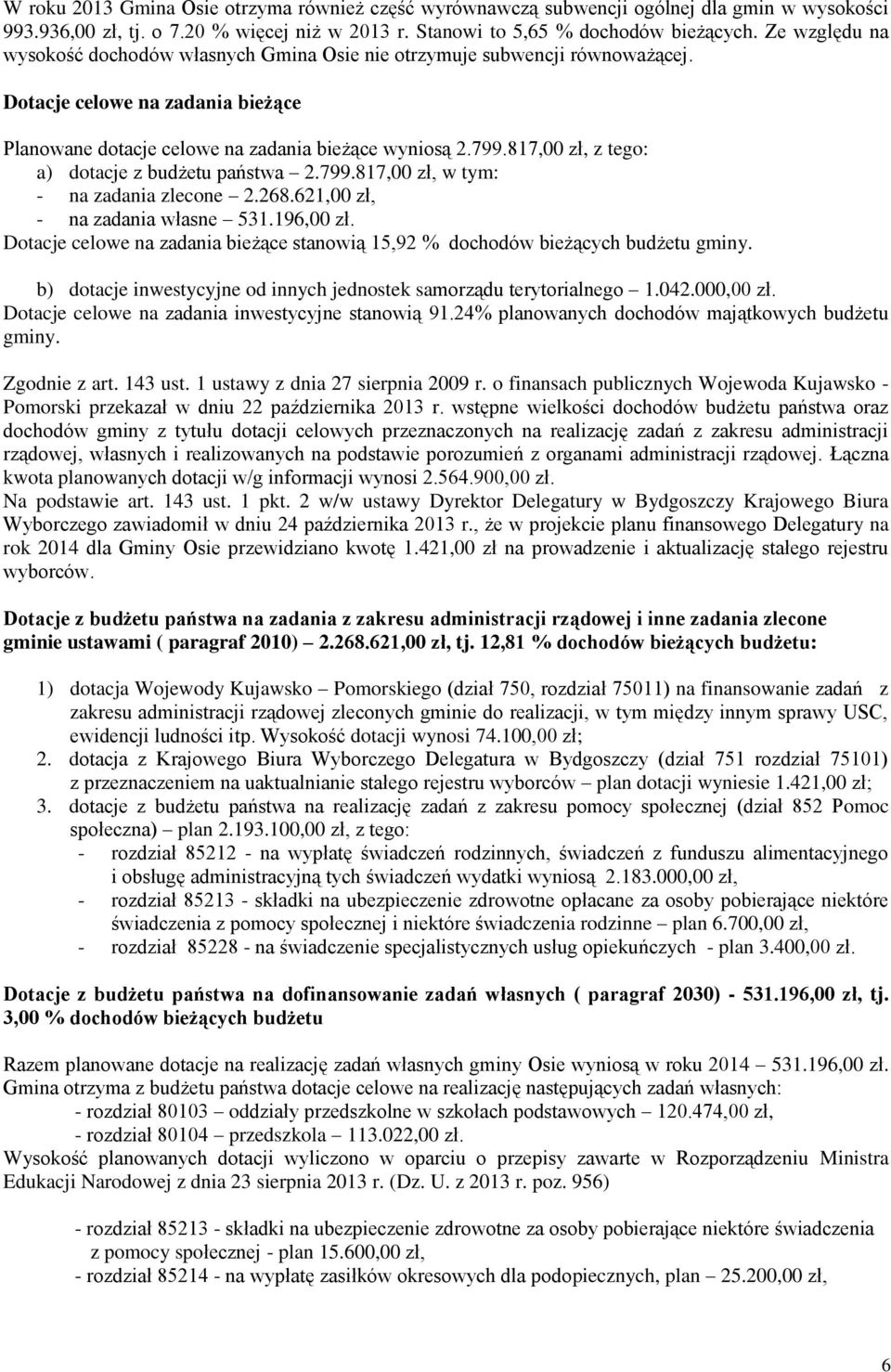 W roku 2013 Gmina Osie otrzyma również część wyrównawczą subwencji ogólnej dla gmin w wysokości 993.936,00 zł, tj. o 7.20 % więcej niż w 2013 r. Stanowi to 5,65 % dochodów bieżących. Ze względu na wysokość dochodów własnych Gmina Osie nie otrzymuje subwencji równoważącej.

Dotacje celowe na zadania bieżące

Planowane dotacje celowe na zadania bieżące wyniosą 2.799.817,00 zł, z tego:
a) dotacje z budżetu państwa – 2.799.817,00 zł, w tym:
- na zadania zlecone – 2.268.621,00 zł,
- na zadania własne – 531.196,00 zł.
Dotacje celowe na zadania bieżące stanowią 15,92 % dochodów bieżących budżetu gminy.

b) dotacje inwestycyjne od innych jednostek samorządu terytorialnego – 1.042.000,00 zł.
Dotacje celowe na zadania inwestycyjne stanowią 91.24% planowanych dochodów majątkowych budżetu gminy.

Zgodnie z art. 143 ust. 1 ustawy z dnia 27 sierpnia 2009 r. o finansach publicznych Wojewoda Kujawsko - Pomorski przekazał w dniu 22 października 2013 r. wstępne wielkości dochodów budżetu państwa oraz dochodów gminy z tytułu dotacji celowych przeznaczonych na realizację zadań z zakresu administracji rządowej, własnych i realizowanych na podstawie porozumień z organami administracji rządowej. Łączna kwota planowanych dotacji w/g informacji wynosi 2.564.900,00 zł.
Na podstawie art. 143 ust. 1 pkt. 2 w/w ustawy Dyrektor Delegatury w Bydgoszczy Krajowego Biura Wyborczego zawiadomił w dniu 24 października 2013 r., że w projekcie planu finansowego Delegatury na rok 2014 dla Gminy Osie przewidziano kwotę 1.421,00 zł na prowadzenie i aktualizację stałego rejestru wyborców.

Dotacje z budżetu państwa na zadania z zakresu administracji rządowej i inne zadania zlecone gminie ustawami ( paragraf 2010) – 2.268.621,00 zł, tj. 12,81 % dochodów bieżących budżetu:

1) dotacja Wojewody Kujawsko – Pomorskiego (dział 750, rozdział 75011) na finansowanie zadań z zakresu administracji rządowej zleconych gminie do realizacji, w tym między innym sprawy USC, ewidencji ludności itp. Wysokość dotacji wynosi 74.100,00 zł;
2. dotacja z Krajowego Biura Wyborczego Delegatura w Bydgoszczy (dział 751 rozdział 75101) z przeznaczeniem na uaktualnianie stałego rejestru wyborców – plan dotacji wyniesie 1.421,00 zł;
3. dotacje z budżetu państwa na realizację zadań z zakresu pomocy społecznej (dział 852 Pomoc społeczna) – plan 2.193.100,00 zł, z tego:
- rozdział 85212 - na wypłatę świadczeń rodzinnych, świadczeń z funduszu alimentacyjnego i obsługę administracyjną tych świadczeń wydatki wyniosą 2.183.000,00 zł,
- rozdział 85213 - składki na ubezpieczenie zdrowotne opłacane za osoby pobierające niektóre świadczenia z pomocy społecznej i niektóre świadczenia rodzinne – plan 6.700,00 zł,
- rozdział 85228 - na świadczenie specjalistycznych usług opiekuńczych - plan 3.400,00 zł.

Dotacje z budżetu państwa na dofinansowanie zadań własnych ( paragraf 2030) - 531.196,00 zł, tj. 3,00 % dochodów bieżących budżetu

Razem planowane dotacje na realizację zadań własnych gminy Osie wyniosą w roku 2014 – 531.196,00 zł.
Gmina otrzyma z budżetu państwa dotacje celowe na realizację następujących zadań własnych:
- rozdział 80103 – oddziały przedszkolne w szkołach podstawowych – 120.474,00 zł,
- rozdział 80104 – przedszkola – 113.022,00 zł.
Wysokość planowanych dotacji wyliczono w oparciu o przepisy zawarte w Rozporządzeniu Ministra Edukacji Narodowej z dnia 23 sierpnia 2013 r. (Dz. U. z 2013 r. poz. 956)

- rozdział 85213 - składki na ubezpieczenie zdrowotne za osoby pobierające niektóre świadczenia z pomocy społecznej - plan 15.600,00 zł,
- rozdział 85214 - na wypłatę zasiłków okresowych dla podopiecznych, plan – 25.200,00 zł,

6